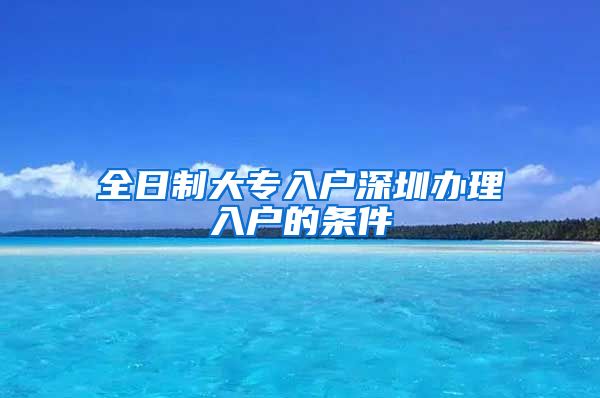 全日制大专入户深圳办理入户的条件